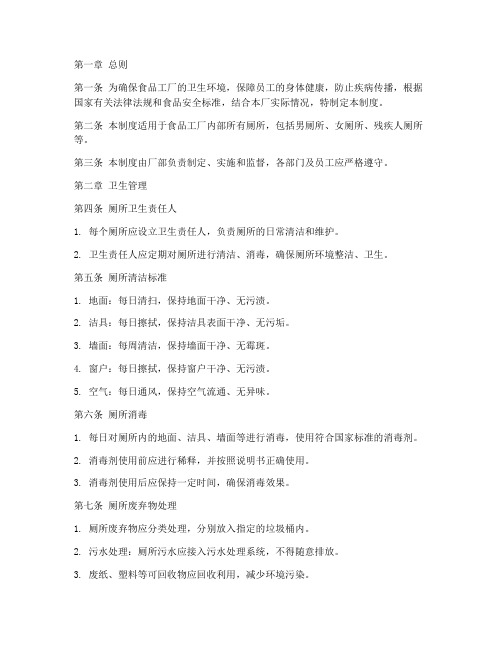 第一章 总则

第一条 为确保食品工厂的卫生环境，保障员工的身体健康，防止疾病传播，根据国家有关法律法规和食品安全标准，结合本厂实际情况，特制定本制度。

第二条 本制度适用于食品工厂内部所有厕所，包括男厕所、女厕所、残疾人厕所等。

第三条 本制度由厂部负责制定、实施和监督，各部门及员工应严格遵守。

第二章 卫生管理

第四条 厕所卫生责任人

1. 每个厕所应设立卫生责任人，负责厕所的日常清洁和维护。

2. 卫生责任人应定期对厕所进行清洁、消毒，确保厕所环境整洁、卫生。

第五条 厕所清洁标准

1. 地面：每日清扫，保持地面干净、无污渍。

2. 洁具：每日擦拭，保持洁具表面干净、无污垢。

3. 墙面：每周清洁，保持墙面干净、无霉斑。

4. 窗户：每日擦拭，保持窗户干净、无污渍。

5. 空气：每日通风，保持空气流通、无异味。

第六条 厕所消毒

1. 每日对厕所内的地面、洁具、墙面等进行消毒，使用符合国家标准的消毒剂。

2. 消毒剂使用前应进行稀释，并按照说明书正确使用。

3. 消毒剂使用后应保持一定时间，确保消毒效果。

第七条 厕所废弃物处理

1. 厕所废弃物应分类处理，分别放入指定的垃圾桶内。

2. 污水处理：厕所污水应接入污水处理系统，不得随意排放。

3. 废纸、塑料等可回收物应回收利用，减少环境污染。